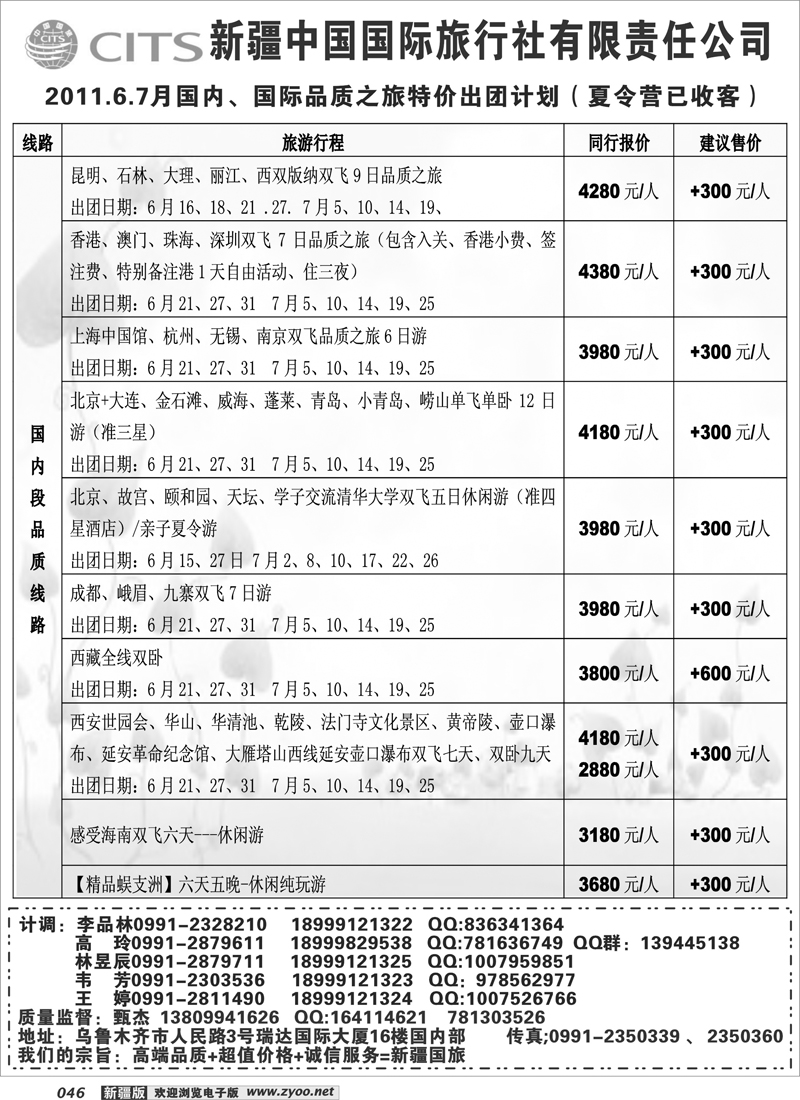 CITS 新疆中国国际旅行社有限责任公司

2011.6.7月国内、国际品质之旅特价出团计划（夏令营已收客）

| 线路 | 旅游行程 | 同行报价 | 建议售价 |
|---|---|---|---|
| 国内段品质线路 | 昆明、石林、大理、丽江、西双版纳双飞9日品质之旅 出团日期：6月16、18、21 .27. 7月5、10、14、19、 | 4280元/人 | +300元/人 |
| | 香港、澳门、珠海、深圳双飞7日品质之旅（包含入关、香港小费、签注费、特别备注港1天自由活动、住三夜） 出团日期：6月21、27、31 7月5、10、14、19、25 | 4380元/人 | +300元/人 |
| | 上海中国馆、杭州、无锡、南京双飞品质之旅6日游 出团日期：6月21、27、31 7月5、10、14、19、25 | 3980元/人 | +300元/人 |
| | 北京+大连、金石滩、威海、蓬莱、青岛、小青岛、崂山单飞单卧12日游（准三星） 出团日期：6月21、27、31 7月5、10、14、19、25 | 4180元/人 | +300元/人 |
| | 北京、故宫、颐和园、天坛、学子交流清华大学双飞五日休闲游（准四星酒店）/亲子夏令游 出团日期：6月15、27日 7月2、8、10、17、22、26 | 3980元/人 | +300元/人 |
| | 成都、峨眉、九寨双飞7日游 出团日期：6月21、27、31 7月5、10、14、19、25 | 3980元/人 | +300元/人 |
| | 西藏全线双卧 出团日期：6月21、27、31 7月5、10、14、19、25 | 3800元/人 | +600元/人 |
| | 西安世园会、华山、华清池、乾陵、法门寺文化景区、黄帝陵、壶口瀑布、延安革命纪念馆、大雁塔山西线延安壶口瀑布双飞七天、双卧九天 出团日期：6月21、27、31 7月5、10、14、19、25 | 4180元/人 2880元/人 | +300元/人 |
| | 感受海南双飞六天---休闲游 | 3180元/人 | +300元/人 |
| | 【精品蜈支洲】六天五晚-休闲纯玩游 | 3680元/人 | +300元/人 |

计调：李品林0991-2328210 18999121322 QQ:836341364
高 玲0991-2879611 18999829538 QQ:781636749 QQ群：139445138
林昱辰0991-2879711 18999121325 QQ:1007959851
韦 芳0991-2303536 18999121323 QQ: 978562977
王 婷0991-2811490 18999121324 QQ:1007526766
质量监督：甄杰 13809941626 QQ:164114621 781303526
地址：乌鲁木齐市人民路3号瑞达国际大厦16楼国内部 传真:0991-2350339 、2350360
我们的宗旨：高端品质+超值价格+诚信服务=新疆国旅

046 新疆版 欢迎浏览电子版 www.zyoo.net